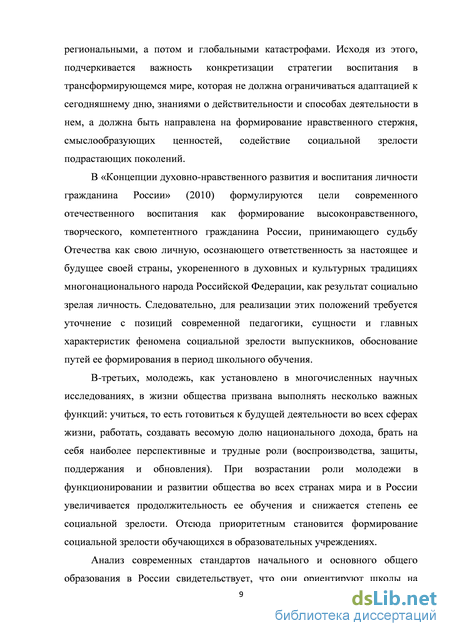 региональными, а потом и глобальными катастрофами. Исходя из этого, подчеркивается важность конкретизации стратегии воспитания в трансформирующемся мире, которая не должна ограничиваться адаптацией к сегодняшнему дню, знаниями о действительности и способах деятельности в нем, а должна быть направлена на формирование нравственного стержня, смыслообразующих ценностей, содействие социальной зрелости подрастающих поколений.

В «Концепции духовно-нравственного развития и воспитания личности гражданина России» (2010) формулируются цели современного отечественного воспитания как формирование высоконравственного, творческого, компетентного гражданина России, принимающего судьбу Отечества как свою личную, осознающего ответственность за настоящее и будущее своей страны, укорененного в духовных и культурных традициях многонационального народа Российской Федерации, как результат социально зрелая личность. Следовательно, для реализации этих положений требуется уточнение с позиций современной педагогики, сущности и главных характеристик феномена социальной зрелости выпускников, обоснование путей ее формирования в период школьного обучения.

В-третьих, молодежь, как установлено в многочисленных научных исследованиях, в жизни общества призвана выполнять несколько важных функций: учиться, то есть готовиться к будущей деятельности во всех сферах жизни, работать, создавать весомую долю национального дохода, брать на себя наиболее перспективные и трудные роли (воспроизводства, защиты, поддержания и обновления). При возрастании роли молодежи в функционировании и развитии общества во всех странах мира и в России увеличивается продолжительность ее обучения и снижается степень ее социальной зрелости. Отсюда приоритетным становится формирование социальной зрелости обучающихся в образовательных учреждениях.

Анализ современных стандартов начального и основного общего образования в России свидетельствует, что они ориентируют школы на

9

dsLib.net
библиотека диссертаций